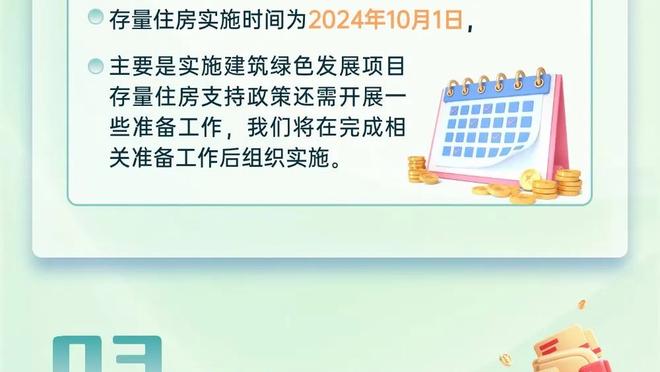 存量住房实施时间为2024年10月1日，

主要是实施建筑绿色发展项目存量住房支持政策还需开展一些准备工作，我们将在完成相关准备工作后组织实施。

03